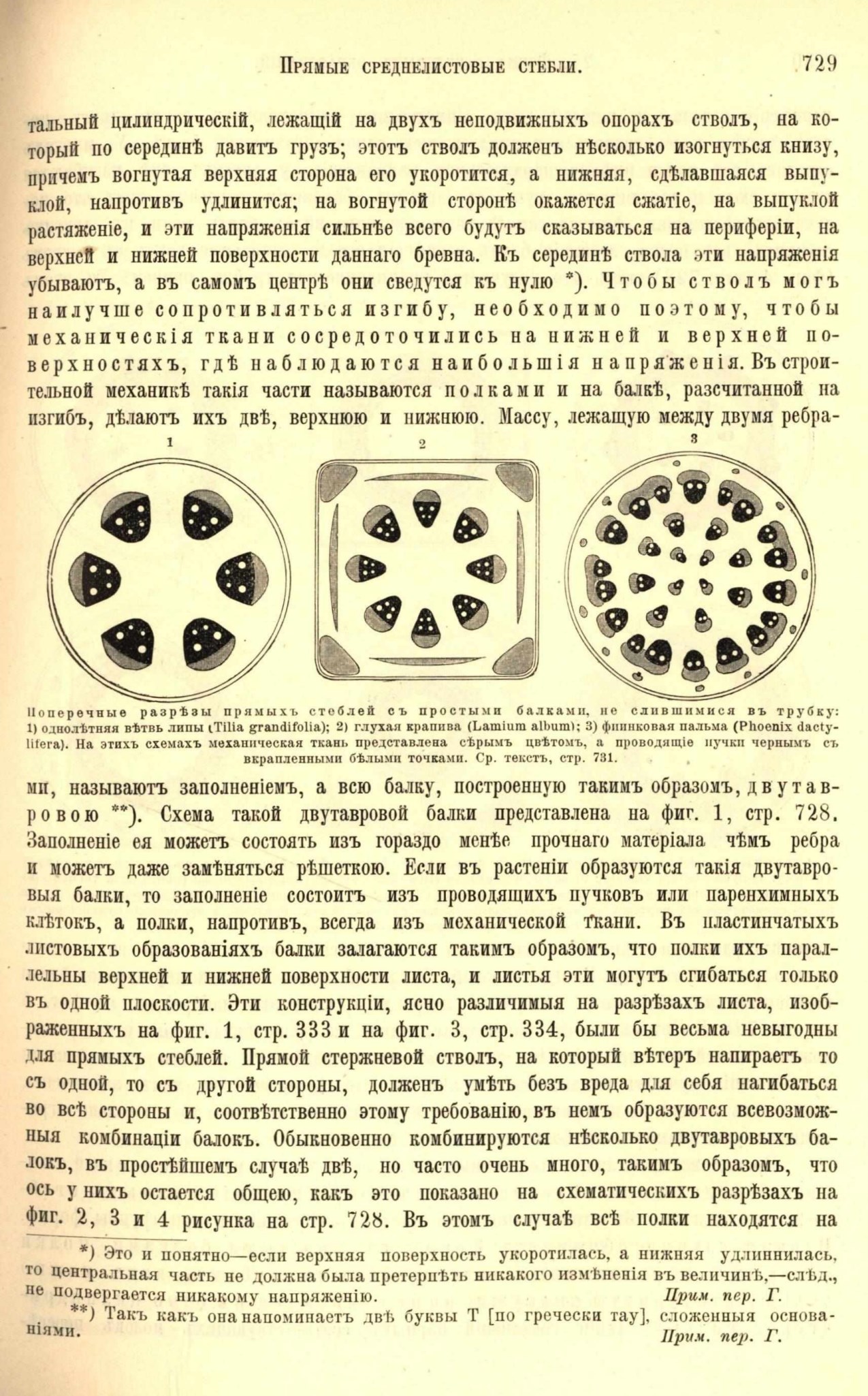 Прямые среднелистовые стебли. 729

тальный цилиндрическій, лежащій на двухъ неподвижныхъ опорахъ стволъ, на который по серединѣ давитъ грузъ; этотъ стволъ долженъ нѣсколько изогнуться книзу, причемъ вогнутая верхняя сторона его укоротится, а нижняя, сдѣлавшаяся выпуклой, напротивъ удлинится; на вогнутой сторонѣ окажется сжатіе, на выпуклой растяженіе, и эти напряженія сильнѣе всего будутъ сказываться на периферіи, на верхней и нижней поверхности даннаго бревна. Къ серединѣ ствола эти напряженія убываютъ, а въ самомъ центрѣ они сведутся къ нулю *). Чтобы стволъ могъ наилучше сопротивляться изгибу, необходимо поэтому, чтобы механическія ткани сосредоточились на нижней и верхней поверхностяхъ, гдѣ наблюдаются наибольшія напряженія. Въ строительной механикѣ такія части называются полками и на балкѣ, разсчитанной на изгибъ, дѣлаютъ ихъ двѣ, верхнюю и нижнюю. Массу, лежащую между двумя ребра-

1 2 3

Поперечные разрѣзы прямыхъ стеблей съ простыми балками, не слившимися въ трубку: 1) однолѣтняя вѣтвь липы (Tilia grandifolia); 2) глухая крапива (Lamium album); 3) финиковая пальма (Phoenix dactylifera). На этихъ схемахъ механическая ткань представлена сѣрымъ цвѣтомъ, а проводящіе пучки чернымъ съ вкрапленными бѣлыми точками. Ср. текстъ, стр. 731.

ми, называютъ заполненіемъ, а всю балку, построенную такимъ образомъ, двутавровою **). Схема такой двутавровой балки представлена на фиг. 1, стр. 728. Заполненіе ея можетъ состоять изъ гораздо менѣе прочнаго матеріала чѣмъ ребра и можетъ даже замѣняться рѣшеткою. Если въ растеніи образуются такія двутавровыя балки, то заполненіе состоитъ изъ проводящихъ пучковъ или паренхимныхъ клѣтокъ, а полки, напротивъ, всегда изъ механической ткани. Въ пластинчатыхъ листовыхъ образованіяхъ балки залагаются такимъ образомъ, что полки ихъ параллельны верхней и нижней поверхности листа, и листья эти могутъ сгибаться только въ одной плоскости. Эти конструкціи, ясно различимыя на разрѣзахъ листа, изображенныхъ на фиг. 1, стр. 333 и на фиг. 3, стр. 334, были бы весьма невыгодны для прямыхъ стеблей. Прямой стержневой стволъ, на который вѣтеръ напираетъ то съ одной, то съ другой стороны, долженъ умѣть безъ вреда для себя нагибаться во всѣ стороны и, соотвѣтственно этому требованію, въ немъ образуются всевозможныя комбинаціи балокъ. Обыкновенно комбинируются нѣсколько двутавровыхъ балокъ, въ простѣйшемъ случаѣ двѣ, но часто очень много, такимъ образомъ, что ось у нихъ остается общею, какъ это показано на схематическихъ разрѣзахъ на фиг. 2, 3 и 4 рисунка на стр. 728. Въ этомъ случаѣ всѣ полки находятся на

*) Это и понятно—если верхняя поверхность укоротилась, а нижняя удлиннилась, то центральная часть не должна была претерпѣть никакого измѣненія въ величинѣ,—слѣд., не подвергается никакому напряженію. Прим. пер. Г.

**) Такъ какъ она напоминаетъ двѣ буквы Т [по гречески тау], сложенныя основаніями. Прим. пер. Г.